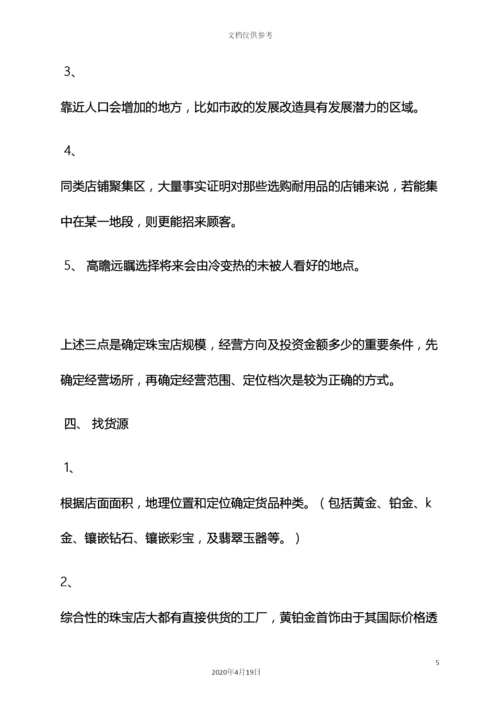 文档仅供参考

3、

靠近人口会增加的地方，比如市政的发展改造具有发展潜力的区域。

4、

同类店铺聚集区，大量事实证明对那些选购耐用品的店铺来说，若能集中在某一地段，则更能招来顾客。

5、 高瞻远瞩选择将来会由冷变热的未被人看好的地点。

上述三点是确定珠宝店规模，经营方向及投资金额多少的重要条件，先确定经营场所，再确定经营范围、定位档次是较为正确的方式。

四、 找货源

1、

根据店面面积，地理位置和定位确定货品种类。（包括黄金、铂金、k金、镶嵌钻石、镶嵌彩宝，及翡翠玉器等。）

2、

综合性的珠宝店大都有直接供货的工厂，黄铂金首饰由于其国际价格透

5

2020年4月19日